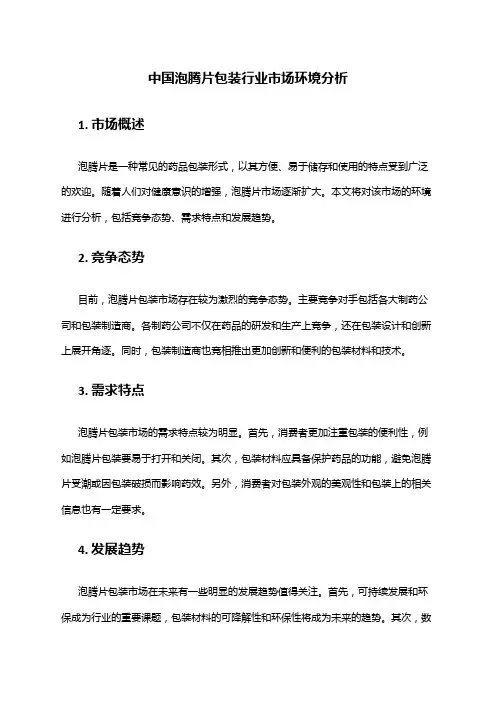 中国泡腾片包装行业市场环境分析

1. 市场概述

泡腾片是一种常见的药品包装形式，以其方便、易于储存和使用的特点受到广泛的欢迎。随着人们对健康意识的增强，泡腾片市场逐渐扩大。本文将对该市场的环境进行分析，包括竞争态势、需求特点和发展趋势。

2. 竞争态势

目前，泡腾片包装市场存在较为激烈的竞争态势。主要竞争对手包括各大制药公司和包装制造商。各制药公司不仅在药品的研发和生产上竞争，还在包装设计和创新上展开角逐。同时，包装制造商也竞相推出更加创新和便利的包装材料和技术。

3. 需求特点

泡腾片包装市场的需求特点较为明显。首先，消费者更加注重包装的便利性，例如泡腾片包装要易于打开和关闭。其次，包装材料应具备保护药品的功能，避免泡腾片受潮或因包装破损而影响药效。另外，消费者对包装外观的美观性和包装上的相关信息也有一定要求。

4. 发展趋势

泡腾片包装市场在未来有一些明显的发展趋势值得关注。首先，可持续发展和环保成为行业的重要课题，包装材料的可降解性和环保性将成为未来的趋势。其次，数